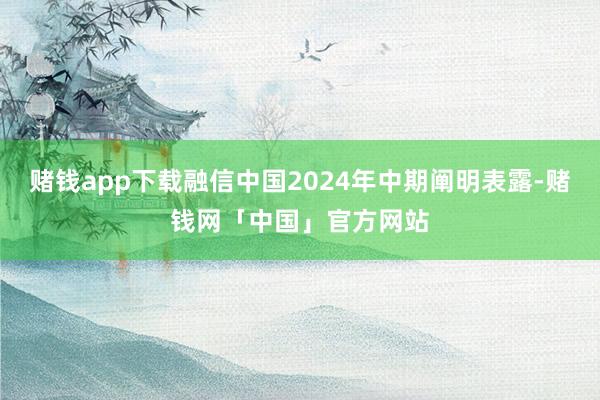 赌钱app下载融信中国2024年中期阐明表露-赌钱网「中国」官方网站